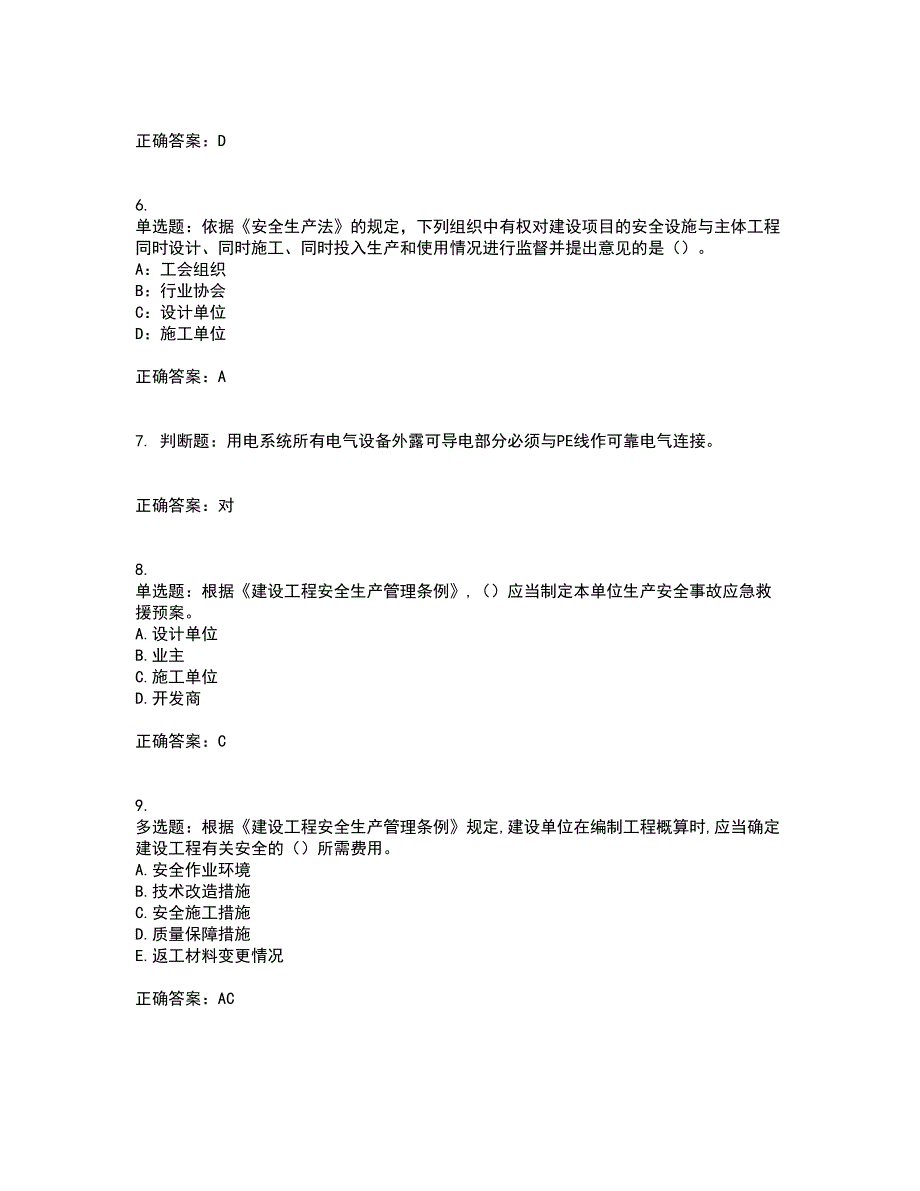 正确答案：D

6.
单选题：依据《安全生产法》的规定，下列组织中有权对建设项目的安全设施与主体工程同时设计、同时施工、同时投入生产和使用情况进行监督并提出意见的是（）。
A：工会组织
B：行业协会
C：设计单位
D：施工单位

正确答案：A

7. 判断题：用电系统所有电气设备外露可导电部分必须与PE线作可靠电气连接。

正确答案：对

8.
单选题：根据《建设工程安全生产管理条例》,（）应当制定本单位生产安全事故应急救援预案。
A.设计单位
B.业主
C.施工单位
D.开发商

正确答案：C

9.
多选题：根据《建设工程安全生产管理条例》规定,建设单位在编制工程概算时,应当确定建设工程有关安全的（）所需费用。
A.安全作业环境
B.技术改造措施
C.安全施工措施
D.质量保障措施
E.返工材料变更情况

正确答案：AC